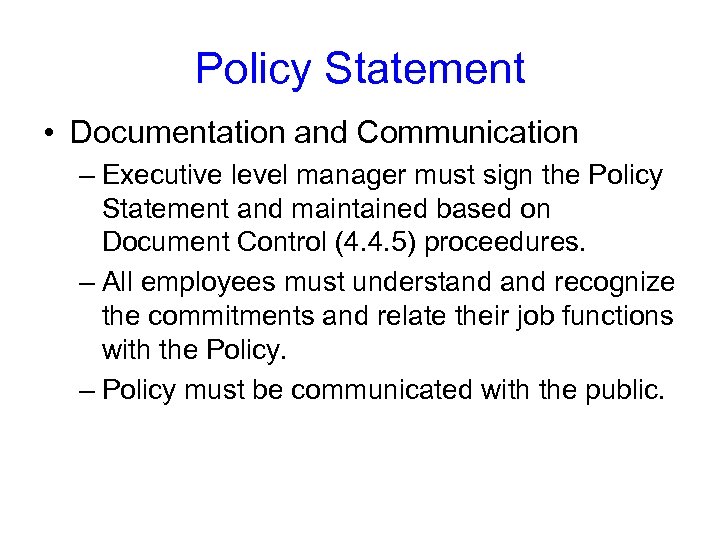 Policy Statement

• Documentation and Communication

– Executive level manager must sign the Policy Statement and maintained based on Document Control (4.4.5) proceedures.

– All employees must understand and recognize the commitments and relate their job functions with the Policy.

– Policy must be communicated with the public.